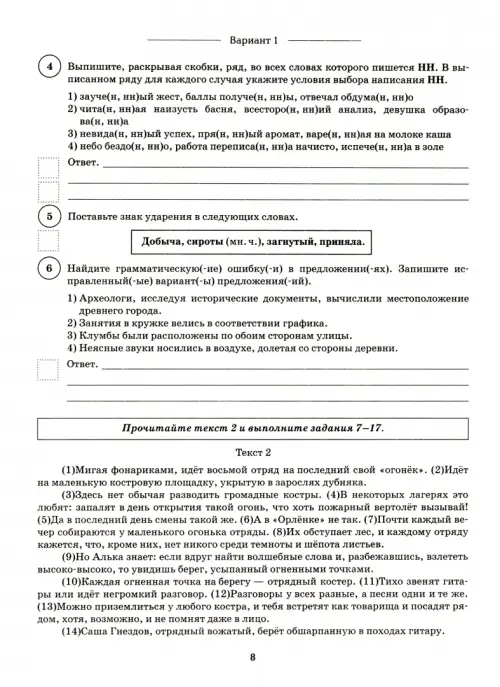 Вариант 1

4 Выпишите, раскрывая скобки, ряд, во всех словах которого пишется НН. В выписанном ряду для каждого случая укажите условия выбора написания НН.

1) зауче(н, нн)ый жест, баллы получе(н, нн)ы, отвечал обдума(н, нн)о
2) чита(н, нн)ая наизусть басня, всесторо(н, нн)ий анализ, девушка образова(н, нн)а
3) невида(н, нн)ый успех, пря(н, нн)ый аромат, варе(н, нн)ая на молоке каша
4) небо бездо(н, нн)о, работа переписа(н, нн)а начисто, испече(н, нн)а в золе

Ответ.

5 Поставьте знак ударения в следующих словах.

Добыча, сироты (мн. ч.), загнутый, приняла.

6 Найдите грамматическую(-ие) ошибку(-и) в предложении(-ях). Запишите исправленный(-ые) вариант(-ы) предложения(-ий).

1) Археологи, исследуя исторические документы, вычислили местоположение древнего города.
2) Занятия в кружке велись в соответствии графика.
3) Клумбы были расположены по обоим сторонам улицы.
4) Неясные звуки носились в воздухе, долетая со стороны деревни.

Ответ.

Прочитайте текст 2 и выполните задания 7–17.

Текст 2

(1)Мигая фонариками, идёт восьмой отряд на последний свой «огонёк». (2)Идёт на маленькую костровую площадку, укрытую в зарослях дубняка.

(3)Здесь нет обычая разводить громадные костры. (4)В некоторых лагерях это любят: запалят в день открытия такой огонь, что хоть пожарный вертолёт вызывай! (5)Да в последний день смены такой же. (6)А в «Орлёнке» не так. (7)Почти каждый вечер собираются у маленького огонька отряды. (8)Их обступает лес, и каждому отряду кажется, что, кроме них, нет никого среди темноты и шёпота листьев.

(9)Но Алька знает: если вдруг найти волшебные слова и, разбежавшись, взлететь высоко-высоко, то увидишь берег, усыпанный огненными точками.

(10)Каждая огненная точка на берегу — отрядный костер. (11)Тихо звенят гитары или идёт негромкий разговор. (12)Разговоры у всех разные, а песни одни и те же. (13)Можно приземлиться у любого костра, и тебя встретят как товарища и посадят рядом, хотя, возможно, и не помнят даже в лицо.

(14)Саша Гнездов, отрядный вожатый, берёт обшарпанную в походах гитару.

8